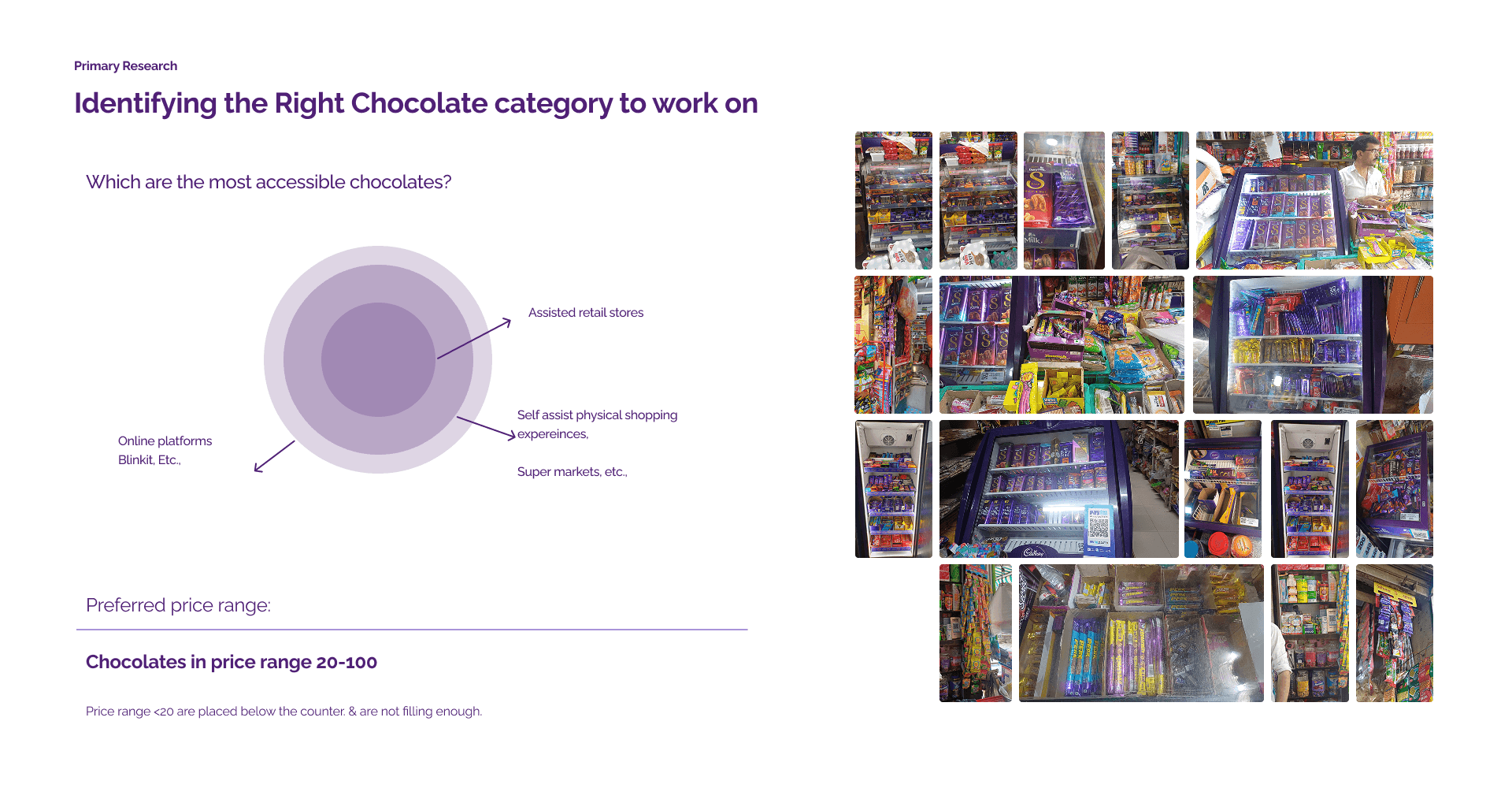 Primary Research

Identifying the Right Chocolate category to work on

Which are the most accessible chocolates?

Assisted retail stores

Self assist physical shopping expereinces,

Super markets, etc.,

Online platforms
Blinkit, Etc.,

Preferred price range:

Chocolates in price range 20-100

Price range <20 are placed below the counter. & are not filling enough.